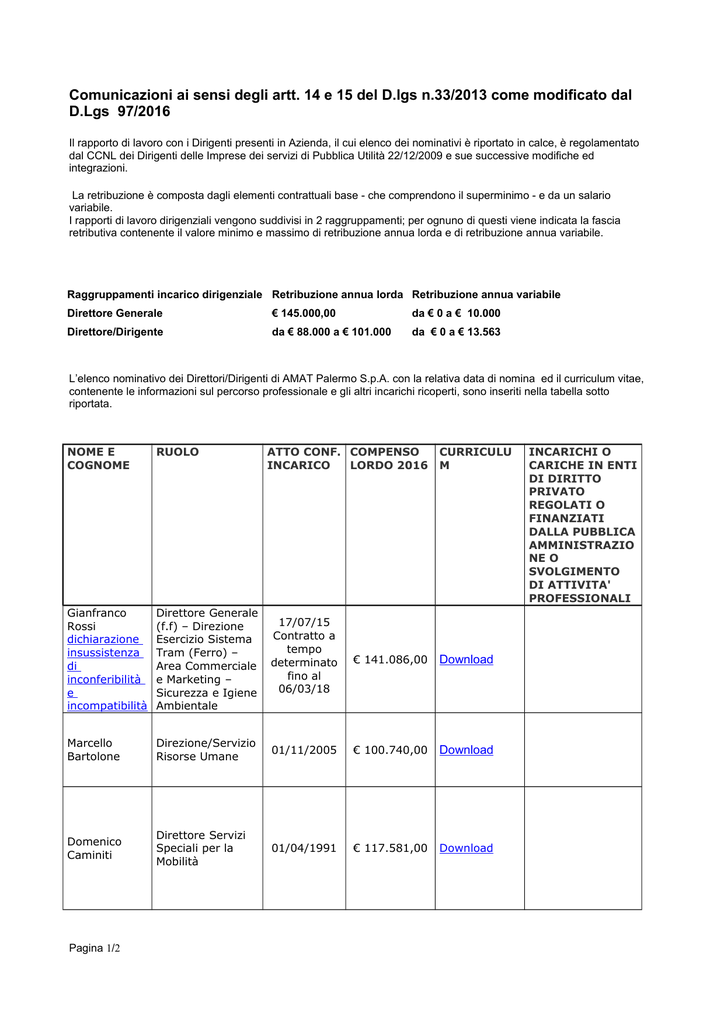 Comunicazioni ai sensi degli artt. 14 e 15 del D.lgs n.33/2013 come modificato dal D.Lgs 97/2016

Il rapporto di lavoro con i Dirigenti presenti in Azienda, il cui elenco dei nominativi è riportato in calce, è regolamentato dal CCNL dei Dirigenti delle Imprese dei servizi di Pubblica Utilità 22/12/2009 e sue successive modifiche ed integrazioni.

La retribuzione è composta dagli elementi contrattuali base - che comprendono il superminimo - e da un salario variabile.
I rapporti di lavoro dirigenziali vengono suddivisi in 2 raggruppamenti; per ognuno di questi viene indicata la fascia retributiva contenente il valore minimo e massimo di retribuzione annua lorda e di retribuzione annua variabile.

| Raggruppamenti incarico dirigenziale | Retribuzione annua lorda | Retribuzione annua variabile |
|---|---|---|
| Direttore Generale | € 145.000,00 | da € 0 a € 10.000 |
| Direttore/Dirigente | da € 88.000 a € 101.000 | da € 0 a € 13.563 |

L'elenco nominativo dei Direttori/Dirigenti di AMAT Palermo S.p.A. con la relativa data di nomina ed il curriculum vitae, contenente le informazioni sul percorso professionale e gli altri incarichi ricoperti, sono inseriti nella tabella sotto riportata.

| NOME E COGNOME | RUOLO | ATTO CONF. INCARICO | COMPENSO LORDO 2016 | CURRICULUM | INCARICHI O CARICHE IN ENTI DI DIRITTO PRIVATO REGOLATI O FINANZIATI DALLA PUBBLICA AMMINISTRAZIONE O SVOLGIMENTO DI ATTIVITA' PROFESSIONALI |
|---|---|---|---|---|---|
| Gianfranco Rossi dichiarazione insussistenza di inconferibilità e incompatibilità | Direttore Generale (f.f) – Direzione Esercizio Sistema Tram (Ferro) – Area Commerciale e Marketing – Sicurezza e Igiene Ambientale | 17/07/15 Contratto a tempo determinato fino al 06/03/18 | € 141.086,00 | Download | |
| Marcello Bartolone | Direzione/Servizio Risorse Umane | 01/11/2005 | € 100.740,00 | Download | |
| Domenico Caminiti | Direttore Servizi Speciali per la Mobilità | 01/04/1991 | € 117.581,00 | Download | |

Pagina 1/2